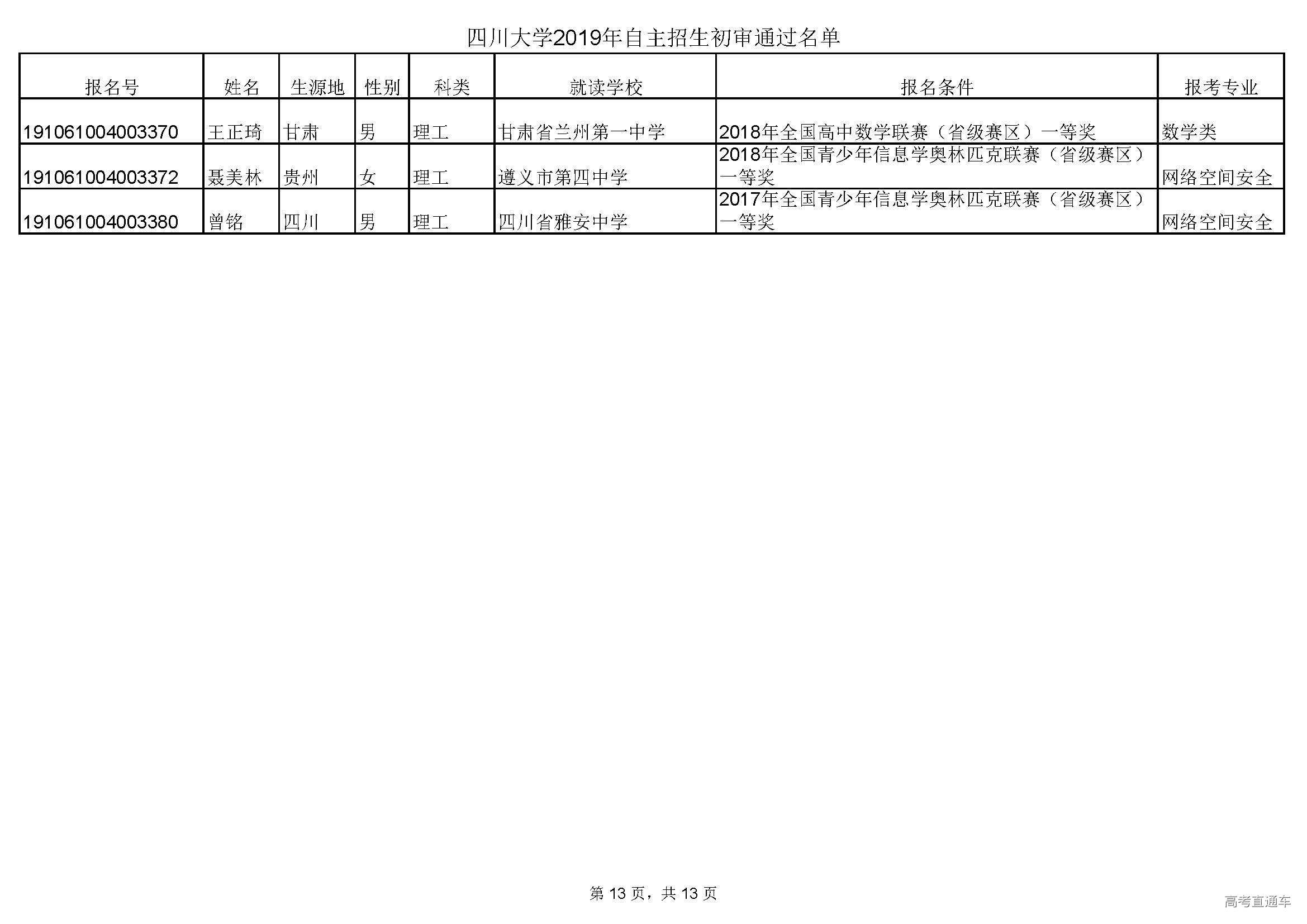 四川大学2019年自主招生初审通过名单

| 报名号 | 姓名 | 生源地 | 性别 | 科类 | 就读学校 | 报名条件 | 报考专业 |
|---|---|---|---|---|---|---|---|
| 191061004003370 | 王正琦 | 甘肃 | 男 | 理工 | 甘肃省兰州第一中学 | 2018年全国高中数学联赛（省级赛区）一等奖 | 数学类 |
| 191061004003372 | 聂美林 | 贵州 | 女 | 理工 | 遵义市第四中学 | 2018年全国青少年信息学奥林匹克联赛（省级赛区）一等奖 | 网络空间安全 |
| 191061004003380 | 曾铭 | 四川 | 男 | 理工 | 四川省雅安中学 | 2017年全国青少年信息学奥林匹克联赛（省级赛区）一等奖 | 网络空间安全 |

第 13 页，共 13 页

高考直通车